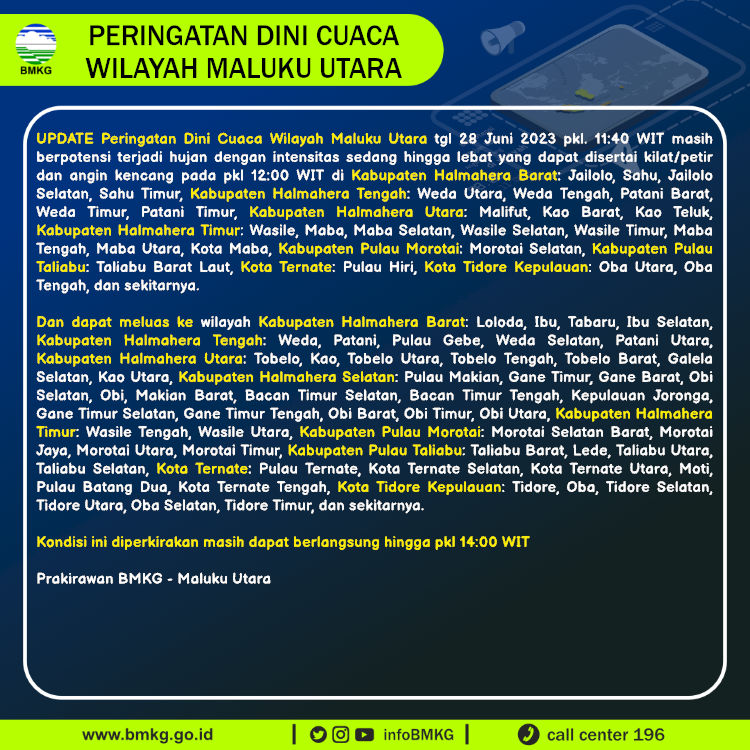 BMKG

PERINGATAN DINI CUACA WILAYAH MALUKU UTARA

UPDATE Peringatan Dini Cuaca Wilayah Maluku Utara tgl 28 Juni 2023 pkl. 11:40 WIT masih berpotensi terjadi hujan dengan intensitas sedang hingga lebat yang dapat disertai kilat/petir dan angin kencang pada pkl 12:00 WIT di Kabupaten Halmahera Barat: Jailolo, Sahu, Jailolo Selatan, Sahu Timur, Kabupaten Halmahera Tengah: Weda Utara, Weda Tengah, Patani Barat, Weda Timur, Patani Timur, Kabupaten Halmahera Utara: Malifut, Kao Barat, Kao Teluk, Kabupaten Halmahera Timur: Wasile, Maba, Maba Selatan, Wasile Selatan, Wasile Timur, Maba Tengah, Maba Utara, Kota Maba, Kabupaten Pulau Morotai: Morotai Selatan, Kabupaten Pulau Taliabu: Taliabu Barat Laut, Kota Ternate: Pulau Hiri, Kota Tidore Kepulauan: Oba Utara, Oba Tengah, dan sekitarnya.

Dan dapat meluas ke wilayah Kabupaten Halmahera Barat: Loloda, Ibu, Tabaru, Ibu Selatan, Kabupaten Halmahera Tengah: Weda, Patani, Pulau Gebe, Weda Selatan, Patani Utara, Kabupaten Halmahera Utara: Tobelo, Kao, Tobelo Utara, Tobelo Tengah, Tobelo Barat, Galela Selatan, Kao Utara, Kabupaten Halmahera Selatan: Pulau Makian, Gane Timur, Gane Barat, Obi Selatan, Obi, Makian Barat, Bacan Timur Selatan, Bacan Timur Tengah, Kepulauan Joronga, Gane Timur Selatan, Gane Timur Tengah, Obi Barat, Obi Timur, Obi Utara, Kabupaten Halmahera Timur: Wasile Tengah, Wasile Utara, Kabupaten Pulau Morotai: Morotai Selatan Barat, Morotai Jaya, Morotai Utara, Morotai Timur, Kabupaten Pulau Taliabu: Taliabu Barat, Lede, Taliabu Utara, Taliabu Selatan, Kota Ternate: Pulau Ternate, Kota Ternate Selatan, Kota Ternate Utara, Moti, Pulau Batang Dua, Kota Ternate Tengah, Kota Tidore Kepulauan: Tidore, Oba, Tidore Selatan, Tidore Utara, Oba Selatan, Tidore Timur, dan sekitarnya.

Kondisi ini diperkirakan masih dapat berlangsung hingga pkl 14:00 WIT

Prakirawan BMKG - Maluku Utara

www.bmkg.go.id | infoBMKG | call center 196